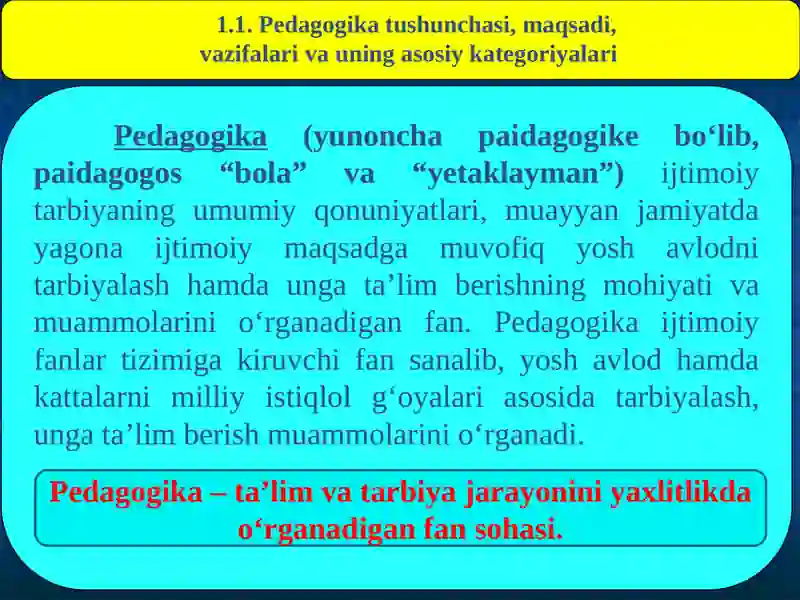 1.1. Pedagogika tushunchasi, maqsadi, vazifalari va uning asosiy kategoriyalari

Pedagogika (yunoncha paidagogike bo‘lib, paidagogos “bola” va “yetaklayman”) ijtimoiy tarbiyaning umumiy qonuniyatlari, muayyan jamiyatda yagona ijtimoiy maqsadga muvofiq yosh avlodni tarbiyalash hamda unga ta’lim berishning mohiyati va muammolarini o‘rganadigan fan. Pedagogika ijtimoiy fanlar tizimiga kiruvchi fan sanalib, yosh avlod hamda kattalarni milliy istiqlol g‘oyalari asosida tarbiyalash, unga ta’lim berish muammolarini o‘rganadi.

Pedagogika – ta’lim va tarbiya jarayonini yaxlitlikda o‘rganadigan fan sohasi.